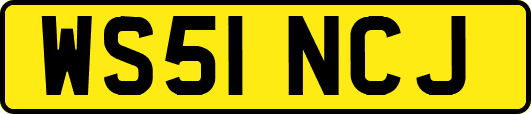 WS51 NCJ